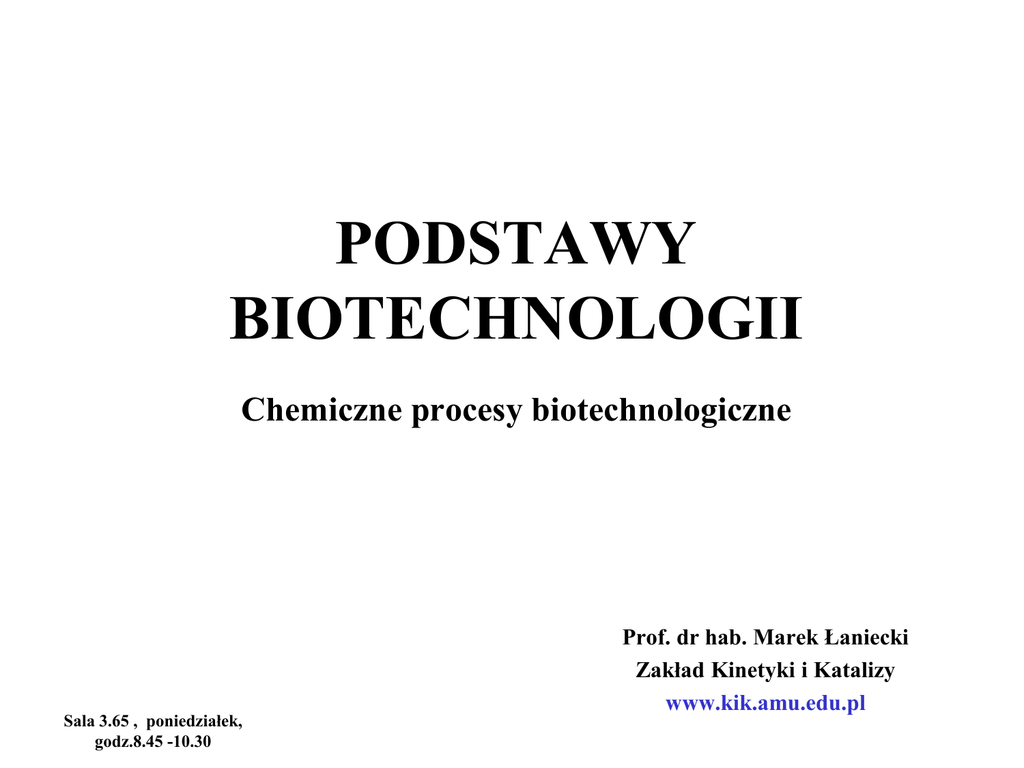 PODSTAWY BIOTECHNOLOGII

Chemiczne procesy biotechnologiczne

Prof. dr hab. Marek Łaniecki
Zakład Kinetyki i Katalizy
www.kik.amu.edu.pl

Sala 3.65 , poniedziałek,
godz.8.45 -10.30